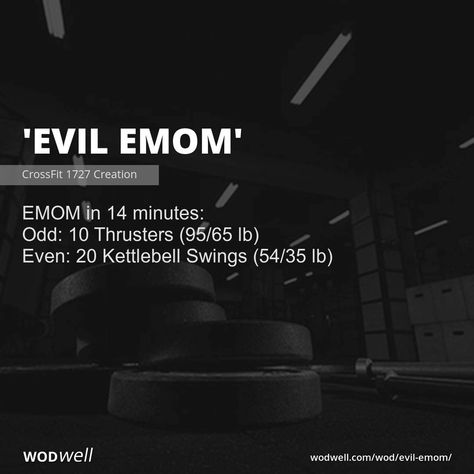 'EVIL EMOM'

CrossFit 1727 Creation

EMOM in 14 minutes:
Odd: 10 Thrusters (95/65 lb)
Even: 20 Kettlebell Swings (54/35 lb)

WODwell

wodwell.com/wod/evil-emom/